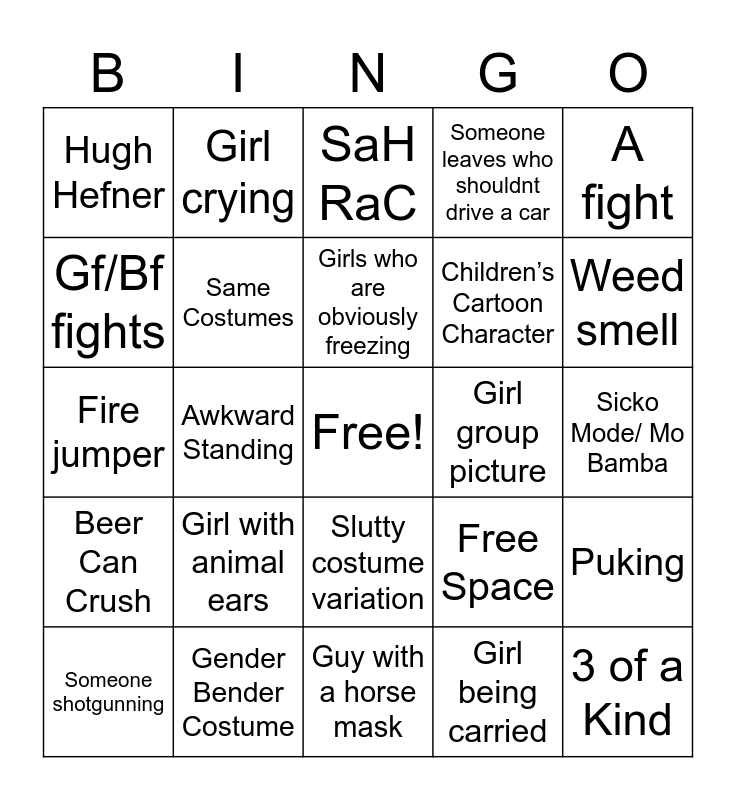 | B | I | N | G | O |
|---|---|---|---|---|
| Hugh Hefner | Girl crying | SaH RaC | Someone leaves who shouldnt drive a car | A fight |
| Gf/Bf fights | Same Costumes | Girls who are obviously freezing | Children's Cartoon Character | Weed smell |
| Fire jumper | Awkward Standing | Free! | Girl group picture | Sicko Mode/ Mo Bamba |
| Beer Can Crush | Girl with animal ears | Slutty costume variation | Free Space | Puking |
| Someone shotgunning | Gender Bender Costume | Guy with a horse mask | Girl being carried | 3 of a Kind |